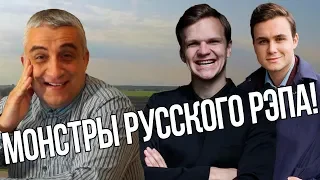 МОНСТРЫ РУССКОГО РЭПА!